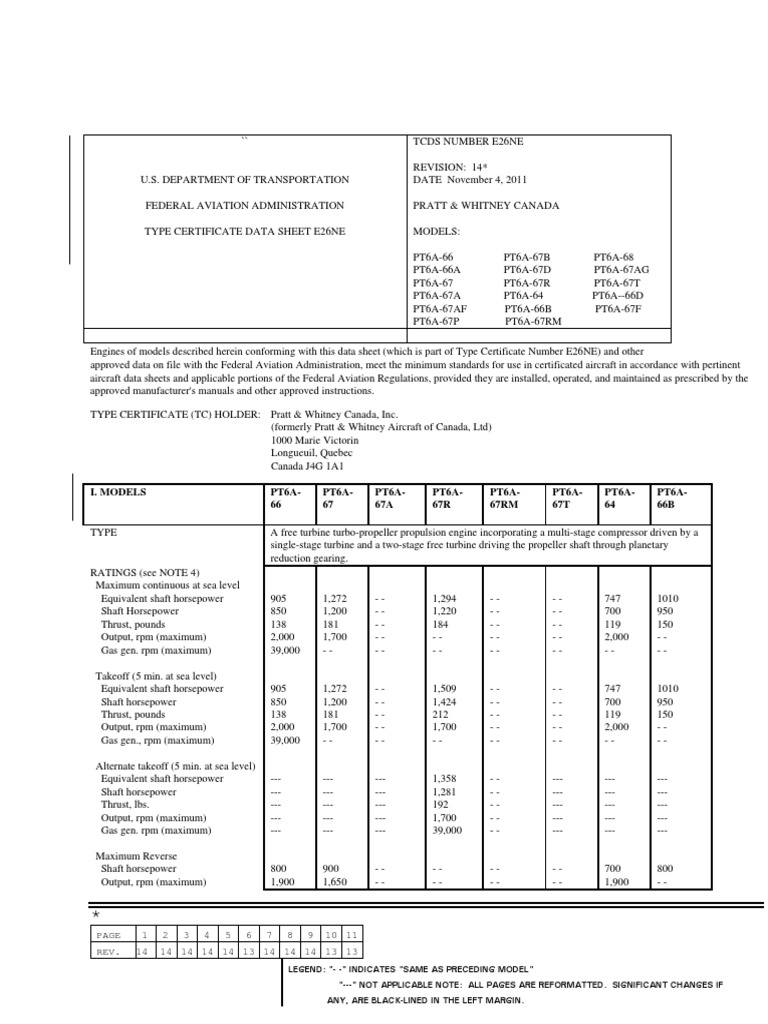 ``

U.S. DEPARTMENT OF TRANSPORTATION

FEDERAL AVIATION ADMINISTRATION

TYPE CERTIFICATE DATA SHEET E26NE

TCDS NUMBER E26NE

REVISION: 14*
DATE November 4, 2011

PRATT & WHITNEY CANADA

MODELS:

| | | |
|---|---|---|
| PT6A-66 | PT6A-67B | PT6A-68 |
| PT6A-66A | PT6A-67D | PT6A-67AG |
| PT6A-67 | PT6A-67R | PT6A-67T |
| PT6A-67A | PT6A-64 | PT6A--66D |
| PT6A-67AF | PT6A-66B | PT6A-67F |
| PT6A-67P | PT6A-67RM | |

Engines of models described herein conforming with this data sheet (which is part of Type Certificate Number E26NE) and other approved data on file with the Federal Aviation Administration, meet the minimum standards for use in certificated aircraft in accordance with pertinent aircraft data sheets and applicable portions of the Federal Aviation Regulations, provided they are installed, operated, and maintained as prescribed by the approved manufacturer's manuals and other approved instructions.

TYPE CERTIFICATE (TC) HOLDER: Pratt & Whitney Canada, Inc.
(formerly Pratt & Whitney Aircraft of Canada, Ltd)
1000 Marie Victorin
Longueuil, Quebec
Canada J4G 1A1

| I. MODELS | PT6A-66 | PT6A-67 | PT6A-67A | PT6A-67R | PT6A-67RM | PT6A-67T | PT6A-64 | PT6A-66B |
|---|---|---|---|---|---|---|---|---|
| TYPE | A free turbine turbo-propeller propulsion engine incorporating a multi-stage compressor driven by a single-stage turbine and a two-stage free turbine driving the propeller shaft through planetary reduction gearing. | | | | | | | |
| RATINGS (see NOTE 4) | | | | | | | | |
| Maximum continuous at sea level | | | | | | | | |
| Equivalent shaft horsepower | 905 | 1,272 | - - | 1,294 | - - | - - | 747 | 1010 |
| Shaft Horsepower | 850 | 1,200 | - - | 1,220 | - - | - - | 700 | 950 |
| Thrust, pounds | 138 | 181 | - - | 184 | - - | - - | 119 | 150 |
| Output, rpm (maximum) | 2,000 | 1,700 | - - | - - | - - | - - | 2,000 | - - |
| Gas gen. rpm (maximum) | 39,000 | - - | - - | - - | - - | - - | - - | - - |
| Takeoff (5 min. at sea level) | | | | | | | | |
| Equivalent shaft horsepower | 905 | 1,272 | - - | 1,509 | - - | - - | 747 | 1010 |
| Shaft horsepower | 850 | 1,200 | - - | 1,424 | - - | - - | 700 | 950 |
| Thrust, pounds | 138 | 181 | - - | 212 | - - | - - | 119 | 150 |
| Output, rpm (maximum) | 2,000 | 1,700 | - - | 1,700 | - - | - - | 2,000 | - - |
| Gas gen., rpm (maximum) | 39,000 | - - | - - | - - | - - | - - | - - | - - |
| Alternate takeoff (5 min. at sea level) | | | | | | | | |
| Equivalent shaft horsepower | --- | --- | --- | 1,358 | - - | --- | --- | --- |
| Shaft horsepower | --- | --- | --- | 1,281 | - - | --- | --- | --- |
| Thrust, lbs. | --- | --- | --- | 192 | - - | --- | --- | --- |
| Output, rpm (maximum) | --- | --- | --- | 1,700 | - - | --- | --- | --- |
| Gas gen. rpm (maximum) | --- | --- | --- | 39,000 | - - | --- | --- | --- |
| Maximum Reverse | | | | | | | | |
| Shaft horsepower | 800 | 900 | - - | - - | - - | - - | 700 | 800 |
| Output, rpm (maximum) | 1,900 | 1,650 | - - | - - | - - | - - | 1,900 | - - |

*

| PAGE | 1 | 2 | 3 | 4 | 5 | 6 | 7 | 8 | 9 | 10 | 11 |
|---|---|---|---|---|---|---|---|---|---|---|---|
| REV. | 14 | 14 | 14 | 14 | 14 | 13 | 14 | 14 | 14 | 13 | 13 |

LEGEND: "- -" INDICATES "SAME AS PRECEDING MODEL"
"---" NOT APPLICABLE NOTE: ALL PAGES ARE REFORMATTED. SIGNIFICANT CHANGES IF ANY, ARE BLACK-LINED IN THE LEFT MARGIN.